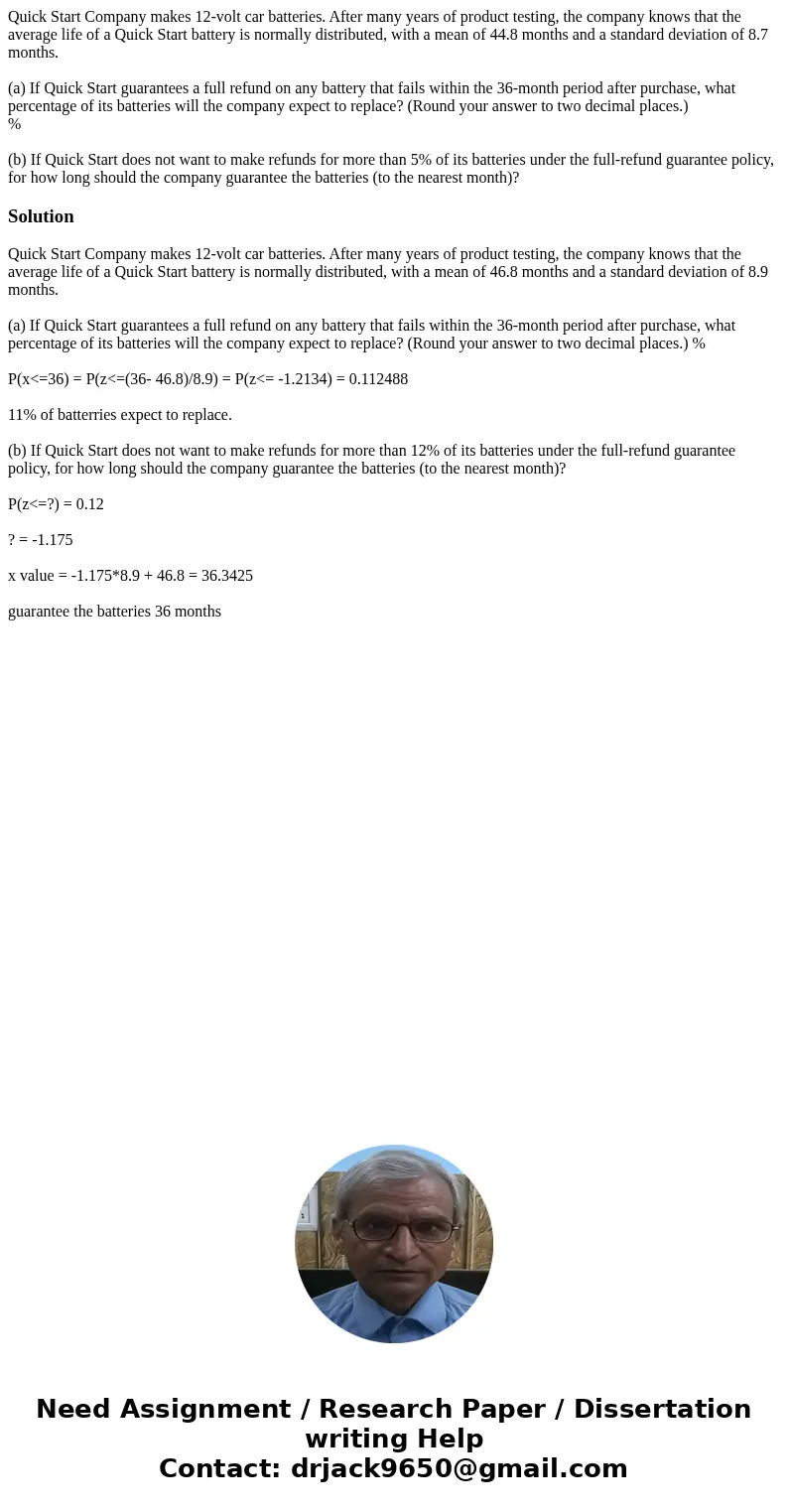 Quick Start Company makes 12-volt car batteries. After many years of product testing, the company knows that the average life of a Quick Start battery is normally distributed, with a mean of 44.8 months and a standard deviation of 8.7 months.

(a) If Quick Start guarantees a full refund on any battery that fails within the 36-month period after purchase, what percentage of its batteries will the company expect to replace? (Round your answer to two decimal places.)
%

(b) If Quick Start does not want to make refunds for more than 5% of its batteries under the full-refund guarantee policy, for how long should the company guarantee the batteries (to the nearest month)?

Solution

Quick Start Company makes 12-volt car batteries. After many years of product testing, the company knows that the average life of a Quick Start battery is normally distributed, with a mean of 46.8 months and a standard deviation of 8.9 months.

(a) If Quick Start guarantees a full refund on any battery that fails within the 36-month period after purchase, what percentage of its batteries will the company expect to replace? (Round your answer to two decimal places.) %

P(x<=36) = P(z<=(36- 46.8)/8.9) = P(z<= -1.2134) = 0.112488

11% of batterries expect to replace.

(b) If Quick Start does not want to make refunds for more than 12% of its batteries under the full-refund guarantee policy, for how long should the company guarantee the batteries (to the nearest month)?

P(z<=?) = 0.12

? = -1.175

x value = -1.175*8.9 + 46.8 = 36.3425

guarantee the batteries 36 months

Need Assignment / Research Paper / Dissertation writing Help
Contact: drjack9650@gmail.com